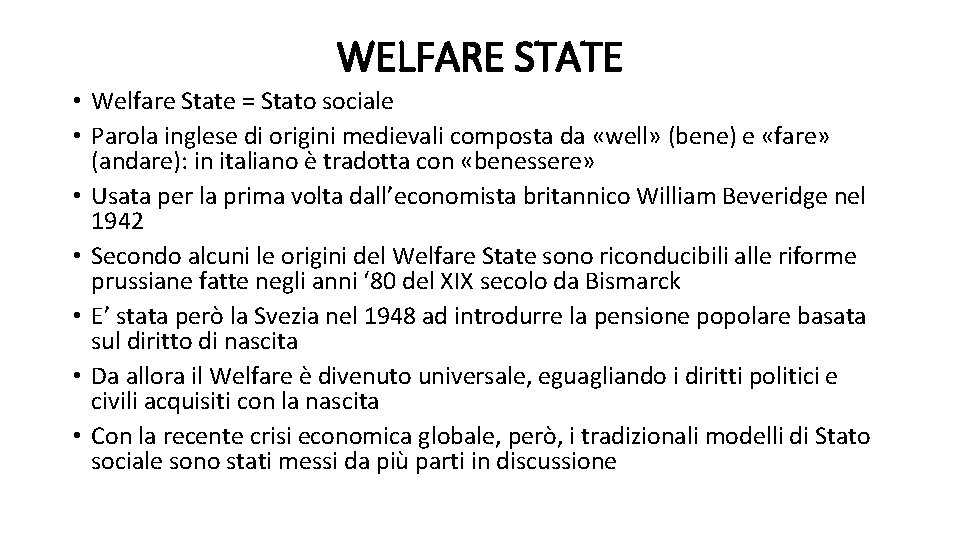 WELFARE STATE

• Welfare State = Stato sociale
• Parola inglese di origini medievali composta da «well» (bene) e «fare» (andare): in italiano è tradotta con «benessere»
• Usata per la prima volta dall'economista britannico William Beveridge nel 1942
• Secondo alcuni le origini del Welfare State sono riconducibili alle riforme prussiane fatte negli anni '80 del XIX secolo da Bismarck
• E' stata però la Svezia nel 1948 ad introdurre la pensione popolare basata sul diritto di nascita
• Da allora il Welfare è divenuto universale, eguagliando i diritti politici e civili acquisiti con la nascita
• Con la recente crisi economica globale, però, i tradizionali modelli di Stato sociale sono stati messi da più parti in discussione